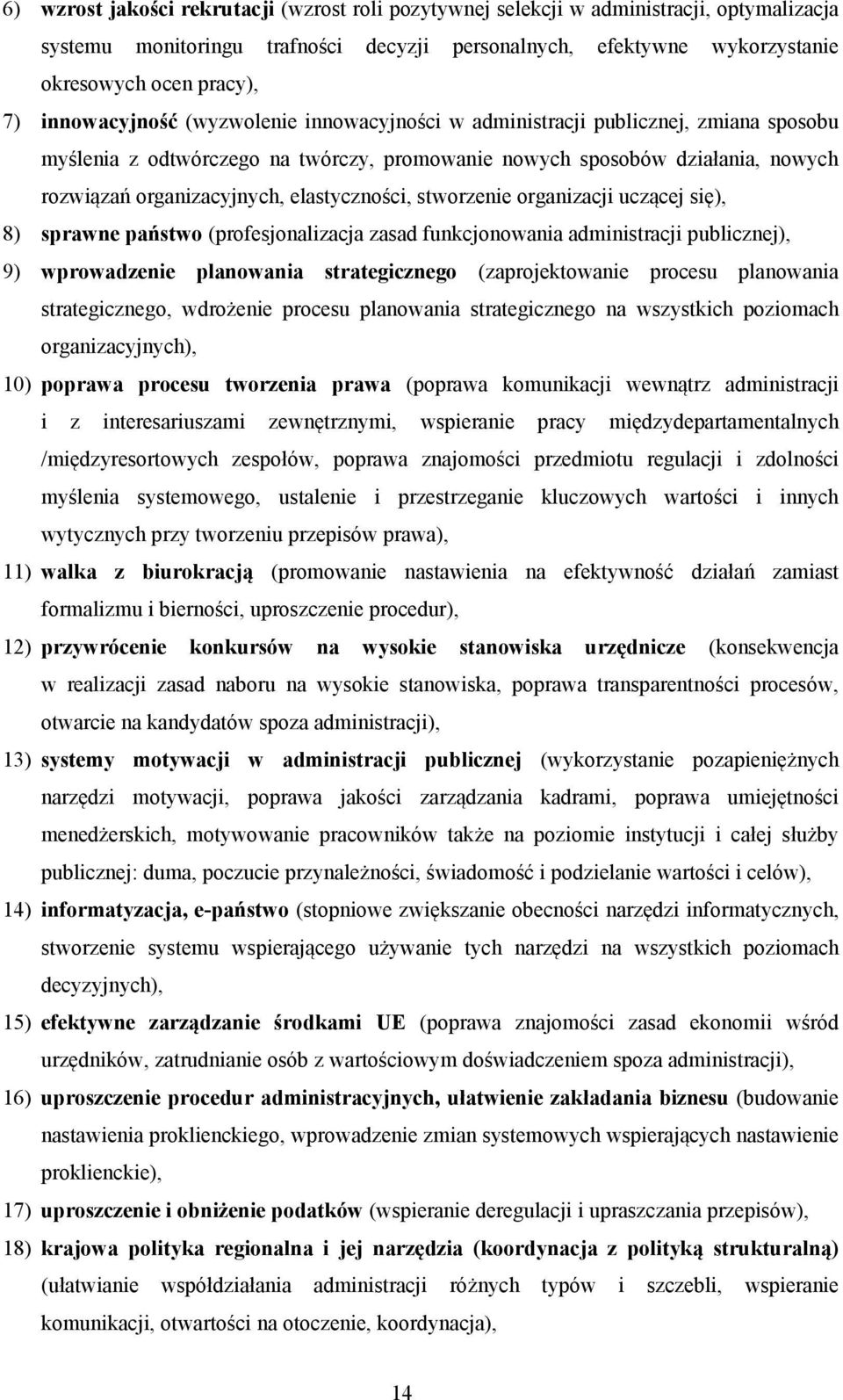 6) wzrost jakości rekrutacji (wzrost roli pozytywnej selekcji w administracji, optymalizacja systemu monitoringu trafności decyzji personalnych, efektywne wykorzystanie okresowych ocen pracy),

7) innowacyjność (wyzwolenie innowacyjności w administracji publicznej, zmiana sposobu myślenia z odtwórczego na twórczy, promowanie nowych sposobów działania, nowych rozwiązań organizacyjnych, elastyczności, stworzenie organizacji uczącej się),

8) sprawne państwo (profesjonalizacja zasad funkcjonowania administracji publicznej),

9) wprowadzenie planowania strategicznego (zaprojektowanie procesu planowania strategicznego, wdrożenie procesu planowania strategicznego na wszystkich poziomach organizacyjnych),

10) poprawa procesu tworzenia prawa (poprawa komunikacji wewnątrz administracji i z interesariuszami zewnętrznymi, wspieranie pracy międzydepartamentalnych /międzyresortowych zespołów, poprawa znajomości przedmiotu regulacji i zdolności myślenia systemowego, ustalenie i przestrzeganie kluczowych wartości i innych wytycznych przy tworzeniu przepisów prawa),

11) walka z biurokracją (promowanie nastawienia na efektywność działań zamiast formalizmu i bierności, uproszczenie procedur),

12) przywrócenie konkursów na wysokie stanowiska urzędnicze (konsekwencja w realizacji zasad naboru na wysokie stanowiska, poprawa transparentności procesów, otwarcie na kandydatów spoza administracji),

13) systemy motywacji w administracji publicznej (wykorzystanie pozapieniężnych narzędzi motywacji, poprawa jakości zarządzania kadrami, poprawa umiejętności menedżerskich, motywowanie pracowników także na poziomie instytucji i całej służby publicznej: duma, poczucie przynależności, świadomość i podzielanie wartości i celów),

14) informatyzacja, e-państwo (stopniowe zwiększanie obecności narzędzi informatycznych, stworzenie systemu wspierającego używanie tych narzędzi na wszystkich poziomach decyzyjnych),

15) efektywne zarządzanie środkami UE (poprawa znajomości zasad ekonomii wśród urzędników, zatrudnianie osób z wartościowym doświadczeniem spoza administracji),

16) uproszczenie procedur administracyjnych, ułatwienie zakładania biznesu (budowanie nastawienia proklienckiego, wprowadzenie zmian systemowych wspierających nastawienie proklienckie),

17) uproszczenie i obniżenie podatków (wspieranie deregulacji i upraszczania przepisów),

18) krajowa polityka regionalna i jej narzędzia (koordynacja z polityką strukturalną) (ułatwianie współdziałania administracji różnych typów i szczebli, wspieranie komunikacji, otwartości na otoczenie, koordynacja),

14